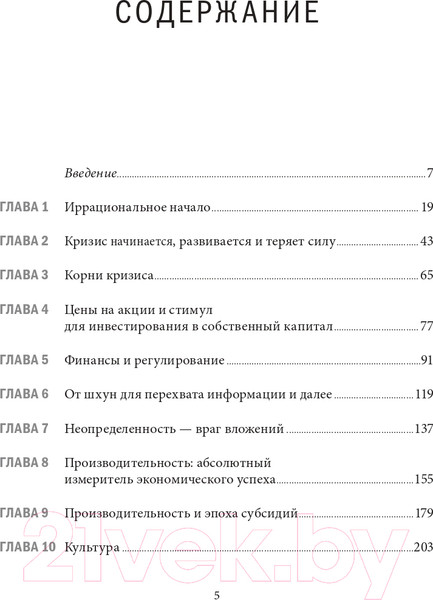 СОДЕРЖАНИЕ

Введение 7

ГЛАВА 1 Иррациональное начало 19

ГЛАВА 2 Кризис начинается, развивается и теряет силу 43

ГЛАВА 3 Корни кризиса 65

ГЛАВА 4 Цены на акции и стимул для инвестирования в собственный капитал 77

ГЛАВА 5 Финансы и регулирование 91

ГЛАВА 6 От шхун для перехвата информации и далее 119

ГЛАВА 7 Неопределенность — враг вложений 137

ГЛАВА 8 Производительность: абсолютный измеритель экономического успеха 155

ГЛАВА 9 Производительность и эпоха субсидий 179

ГЛАВА 10 Культура 203

21vek.by

5